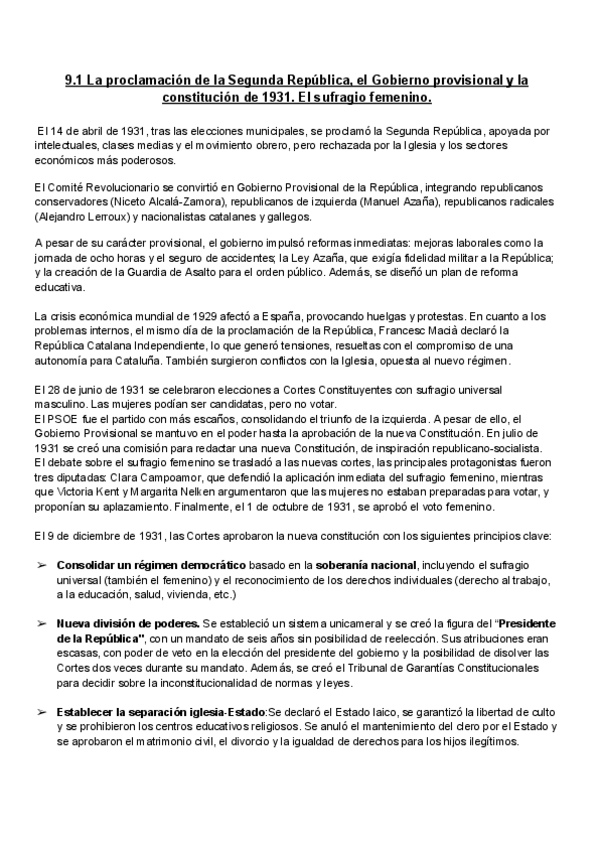 9.1 La proclamación de la Segunda República, el Gobierno provisional y la constitución de 1931. El sufragio femenino.

El 14 de abril de 1931, tras las elecciones municipales, se proclamó la Segunda República, apoyada por intelectuales, clases medias y el movimiento obrero, pero rechazada por la Iglesia y los sectores económicos más poderosos.

El Comité Revolucionario se convirtió en Gobierno Provisional de la República, integrando republicanos conservadores (Niceto Alcalá-Zamora), republicanos de izquierda (Manuel Azaña), republicanos radicales (Alejandro Lerroux) y nacionalistas catalanes y gallegos.

A pesar de su carácter provisional, el gobierno impulsó reformas inmediatas: mejoras laborales como la jornada de ocho horas y el seguro de accidentes; la Ley Azaña, que exigía fidelidad militar a la República; y la creación de la Guardia de Asalto para el orden público. Además, se diseñó un plan de reforma educativa.

La crisis económica mundial de 1929 afectó a España, provocando huelgas y protestas. En cuanto a los problemas internos, el mismo día de la proclamación de la República, Francesc Macià declaró la República Catalana Independiente, lo que generó tensiones, resueltas con el compromiso de una autonomía para Cataluña. También surgieron conflictos con la Iglesia, opuesta al nuevo régimen.

El 28 de junio de 1931 se celebraron elecciones a Cortes Constituyentes con sufragio universal masculino. Las mujeres podían ser candidatas, pero no votar.
El PSOE fue el partido con más escaños, consolidando el triunfo de la izquierda. A pesar de ello, el Gobierno Provisional se mantuvo en el poder hasta la aprobación de la nueva Constitución. En julio de 1931 se creó una comisión para redactar una nueva Constitución, de inspiración republicano-socialista.
El debate sobre el sufragio femenino se trasladó a las nuevas cortes, las principales protagonistas fueron tres diputadas: Clara Campoamor, que defendió la aplicación inmediata del sufragio femenino, mientras que Victoria Kent y Margarita Nelken argumentaron que las mujeres no estaban preparadas para votar, y proponían su aplazamiento. Finalmente, el 1 de octubre de 1931, se aprobó el voto femenino.

El 9 de diciembre de 1931, las Cortes aprobaron la nueva constitución con los siguientes principios clave:

➢ Consolidar un régimen democrático basado en la soberanía nacional, incluyendo el sufragio universal (también el femenino) y el reconocimiento de los derechos individuales (derecho al trabajo, a la educación, salud, vivienda, etc.)

➢ Nueva división de poderes. Se estableció un sistema unicameral y se creó la figura del "Presidente de la República", con un mandato de seis años sin posibilidad de reelección. Sus atribuciones eran escasas, con poder de veto en la elección del presidente del gobierno y la posibilidad de disolver las Cortes dos veces durante su mandato. Además, se creó el Tribunal de Garantías Constitucionales para decidir sobre la inconstitucionalidad de normas y leyes.

➢ Establecer la separación iglesia-Estado:Se declaró el Estado laico, se garantizó la libertad de culto y se prohibieron los centros educativos religiosos. Se anuló el mantenimiento del clero por el Estado y se aprobaron el matrimonio civil, el divorcio y la igualdad de derechos para los hijos ilegítimos.